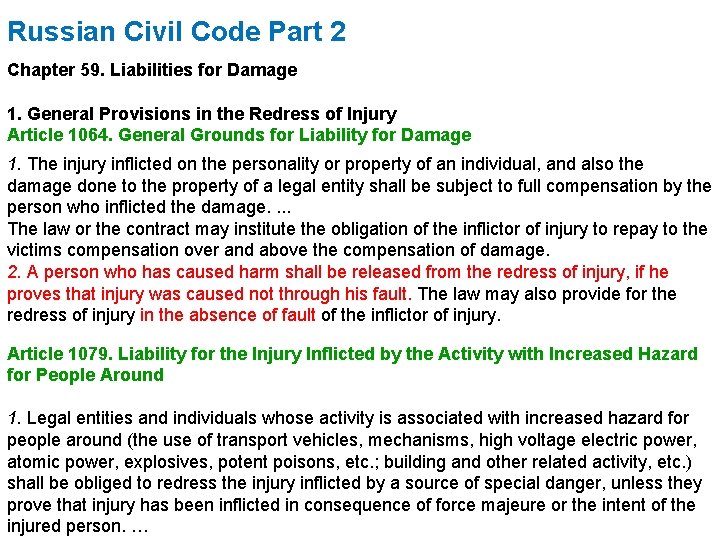 Russian Civil Code Part 2

Chapter 59. Liabilities for Damage

1. General Provisions in the Redress of Injury
Article 1064. General Grounds for Liability for Damage

1. The injury inflicted on the personality or property of an individual, and also the damage done to the property of a legal entity shall be subject to full compensation by the person who inflicted the damage. ...
The law or the contract may institute the obligation of the inflictor of injury to repay to the victims compensation over and above the compensation of damage.
2. A person who has caused harm shall be released from the redress of injury, if he proves that injury was caused not through his fault. The law may also provide for the redress of injury in the absence of fault of the inflictor of injury.

Article 1079. Liability for the Injury Inflicted by the Activity with Increased Hazard for People Around

1. Legal entities and individuals whose activity is associated with increased hazard for people around (the use of transport vehicles, mechanisms, high voltage electric power, atomic power, explosives, potent poisons, etc.; building and other related activity, etc.) shall be obliged to redress the injury inflicted by a source of special danger, unless they prove that injury has been inflicted in consequence of force majeure or the intent of the injured person. …